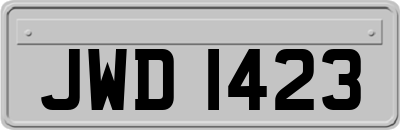 JWD 1423